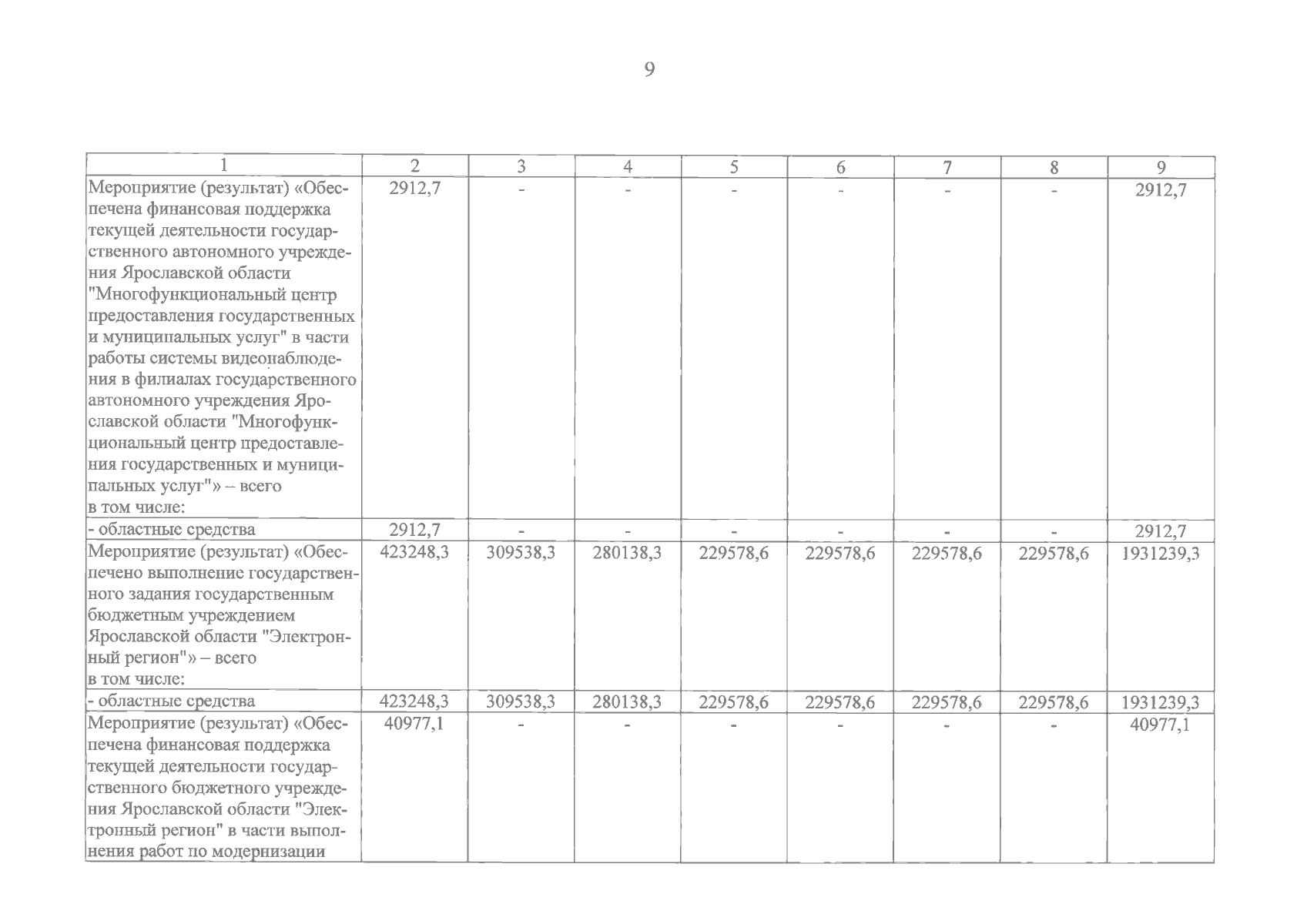 9

| 1 | 2 | 3 | 4 | 5 | 6 | 7 | 8 | 9 |
|---|---|---|---|---|---|---|---|---|
| Мероприятие (результат) «Обеспечена финансовая поддержка текущей деятельности государственного автономного учреждения Ярославской области "Многофункциональный центр предоставления государственных и муниципальных услуг" в части работы системы видеонаблюдения в филиалах государственного автономного учреждения Ярославской области "Многофункциональный центр предоставления государственных и муниципальных услуг"» – всего в том числе: | 2912,7 | - | - | - | - | - | - | 2912,7 |
| - областные средства | 2912,7 | - | - | - | - | - | - | 2912,7 |
| Мероприятие (результат) «Обеспечено выполнение государственного задания государственным бюджетным учреждением Ярославской области "Электронный регион"» – всего в том числе: | 423248,3 | 309538,3 | 280138,3 | 229578,6 | 229578,6 | 229578,6 | 229578,6 | 1931239,3 |
| - областные средства | 423248,3 | 309538,3 | 280138,3 | 229578,6 | 229578,6 | 229578,6 | 229578,6 | 1931239,3 |
| Мероприятие (результат) «Обеспечена финансовая поддержка текущей деятельности государственного бюджетного учреждения Ярославской области "Электронный регион" в части выполнения работ по модернизации | 40977,1 | - | - | - | - | - | - | 40977,1 |